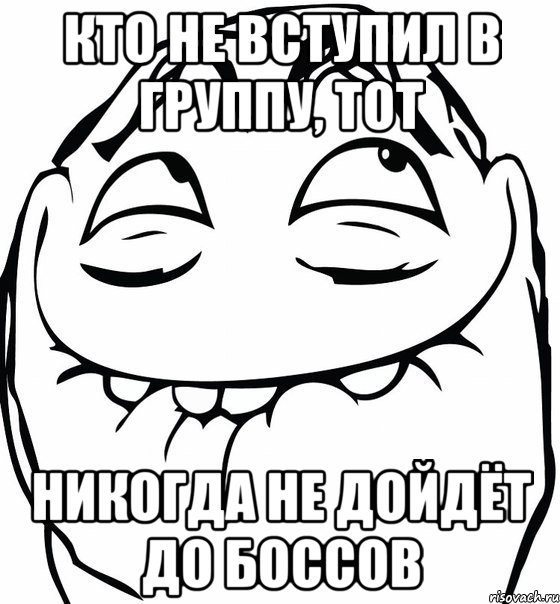 КТО НЕ ВСТУПИЛ В ГРУППУ, ТОТ

НИКОГДА НЕ ДОЙДЁТ ДО БОССОВ

risovach.ru